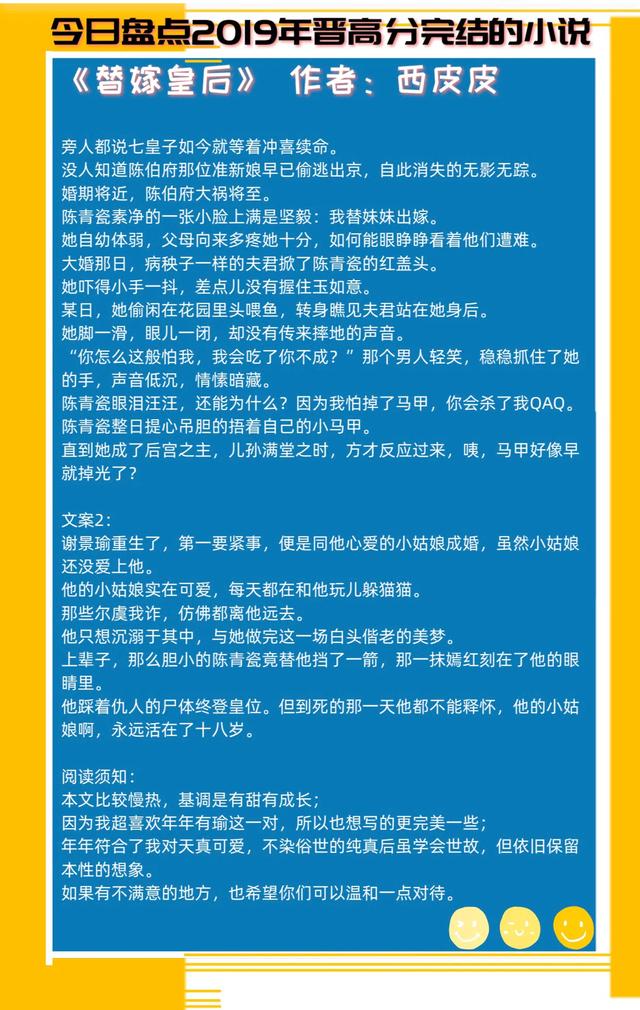 今日盘点2019年晋高分完结的小说

《替嫁皇后》 作者：西皮皮

旁人都说七皇子如今就等着冲喜续命。

没人知道陈伯府那位准新娘早已偷逃出京，自此消失的无影无踪。

婚期将近，陈伯府大祸将至。

陈青瓷素净的一张小脸上满是坚毅：我替妹妹出嫁。

她自幼体弱，父母向来多疼她十分，如何能眼睁睁看着他们遭难。

大婚那日，病秧子一样的夫君掀了陈青瓷的红盖头。

她吓得小手一抖，差点儿没有握住玉如意。

某日，她偷闲在花园里头喂鱼，转身瞧见夫君站在她身后。

她脚一滑，眼儿一闭，却没有传来摔地的声音。

“你怎么这般怕我，我会吃了你不成？”那个男人轻笑，稳稳抓住了她的手，声音低沉，情愫暗藏。

陈青瓷眼泪汪汪，还能为什么？因为我怕掉了马甲，你会杀了我QAQ。

陈青瓷整日提心吊胆的捂着自己的小马甲。

直到她成了后宫之主，儿孙满堂之时，方才反应过来，咦，马甲好像早就掉光了？

文案2：

谢景瑜重生了，第一要紧事，便是同他心爱的小姑娘成婚，虽然小姑娘还没爱上他。

他的小姑娘实在可爱，每天都在和他玩儿躲猫猫。

那些尔虞我诈，仿佛都离他远去。

他只想沉溺于其中，与她做完这一场白头偕老的美梦。

上辈子，那么胆小的陈青瓷竟替他挡了一箭，那一抹嫣红刻在了他的眼睛里。

他踩着仇人的尸体终登皇位。但到死的那一天他都不能释怀，他的小姑娘啊，永远活在了十八岁。

阅读须知：

本文比较慢热，基调是有甜有成长；

因为我超喜欢年年有瑜这一对，所以也想写的更完美一些；

年年符合了我对天真可爱，不染俗世的纯真后虽学会世故，但依旧保留本性的想象。

如果有不满意的地方，也希望你们可以温和一点对待。